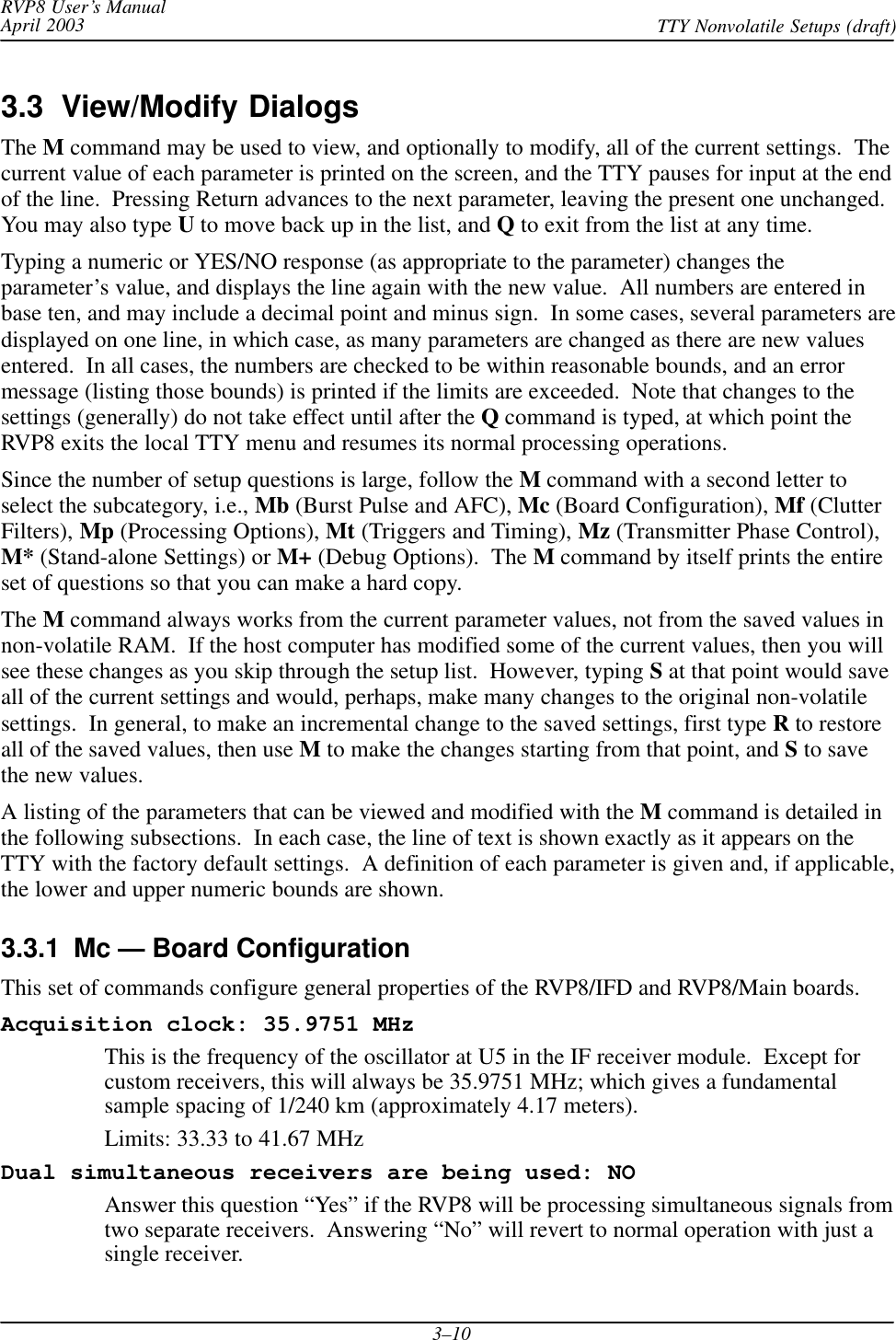 RVP8 User's Manual
April 2003
TTY Nonvolatile Setups (draft)

3.3 View/Modify Dialogs

The M command may be used to view, and optionally to modify, all of the current settings. The current value of each parameter is printed on the screen, and the TTY pauses for input at the end of the line. Pressing Return advances to the next parameter, leaving the present one unchanged. You may also type U to move back up in the list, and Q to exit from the list at any time.

Typing a numeric or YES/NO response (as appropriate to the parameter) changes the parameter's value, and displays the line again with the new value. All numbers are entered in base ten, and may include a decimal point and minus sign. In some cases, several parameters are displayed on one line, in which case, as many parameters are changed as there are new values entered. In all cases, the numbers are checked to be within reasonable bounds, and an error message (listing those bounds) is printed if the limits are exceeded. Note that changes to the settings (generally) do not take effect until after the Q command is typed, at which point the RVP8 exits the local TTY menu and resumes its normal processing operations.

Since the number of setup questions is large, follow the M command with a second letter to select the subcategory, i.e., Mb (Burst Pulse and AFC), Mc (Board Configuration), Mf (Clutter Filters), Mp (Processing Options), Mt (Triggers and Timing), Mz (Transmitter Phase Control), M* (Stand-alone Settings) or M+ (Debug Options). The M command by itself prints the entire set of questions so that you can make a hard copy.

The M command always works from the current parameter values, not from the saved values in non-volatile RAM. If the host computer has modified some of the current values, then you will see these changes as you skip through the setup list. However, typing S at that point would save all of the current settings and would, perhaps, make many changes to the original non-volatile settings. In general, to make an incremental change to the saved settings, first type R to restore all of the saved values, then use M to make the changes starting from that point, and S to save the new values.

A listing of the parameters that can be viewed and modified with the M command is detailed in the following subsections. In each case, the line of text is shown exactly as it appears on the TTY with the factory default settings. A definition of each parameter is given and, if applicable, the lower and upper numeric bounds are shown.

3.3.1 Mc — Board Configuration

This set of commands configure general properties of the RVP8/IFD and RVP8/Main boards.

Acquisition clock: 35.9751 MHz

This is the frequency of the oscillator at U5 in the IF receiver module. Except for custom receivers, this will always be 35.9751 MHz; which gives a fundamental sample spacing of 1/240 km (approximately 4.17 meters).

Limits: 33.33 to 41.67 MHz

Dual simultaneous receivers are being used: NO

Answer this question "Yes" if the RVP8 will be processing simultaneous signals from two separate receivers. Answering "No" will revert to normal operation with just a single receiver.

3–10